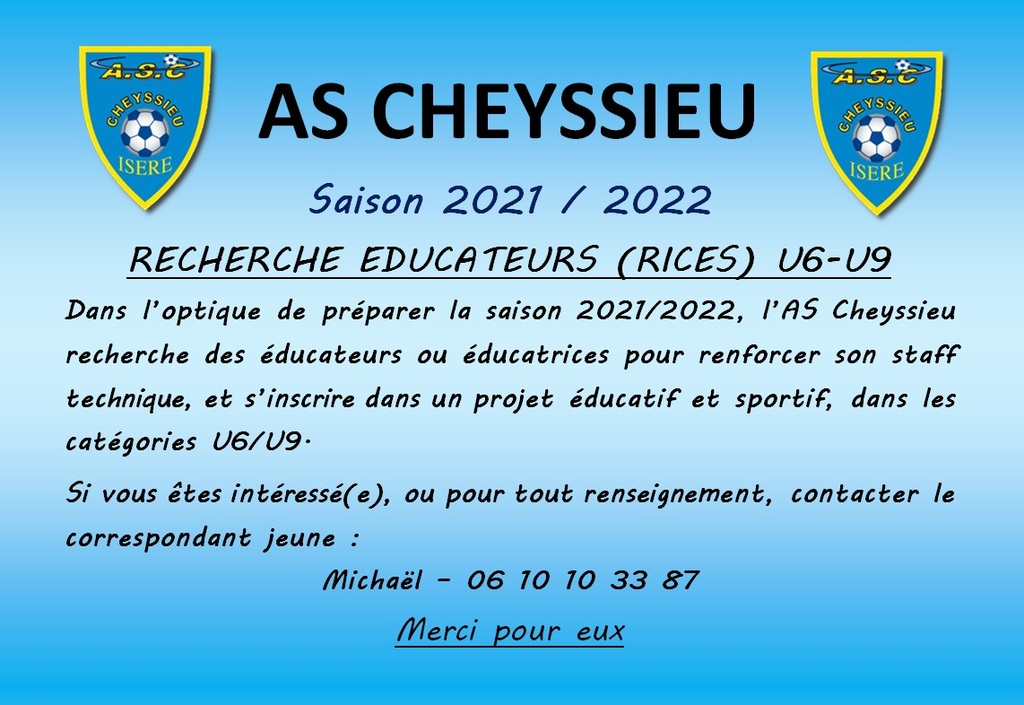 A.S.C
CHEYSSIEU
ISERE

AS CHEYSSIEU

A.S.C
CHEYSSIEU
ISERE

Saison 2021 / 2022

RECHERCHE EDUCATEURS (RICES) U6-U9

Dans l'optique de préparer la saison 2021/2022, l'AS Cheyssieu recherche des éducateurs ou éducatrices pour renforcer son staff technique, et s'inscrire dans un projet éducatif et sportif, dans les catégories U6/U9.

Si vous êtes intéressé(e), ou pour tout renseignement, contacter le correspondant jeune :

Michaël - 06 10 10 33 87

Merci pour eux